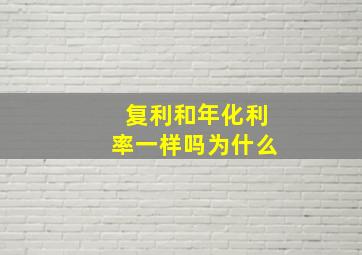 复利和年化利率一样吗为什么